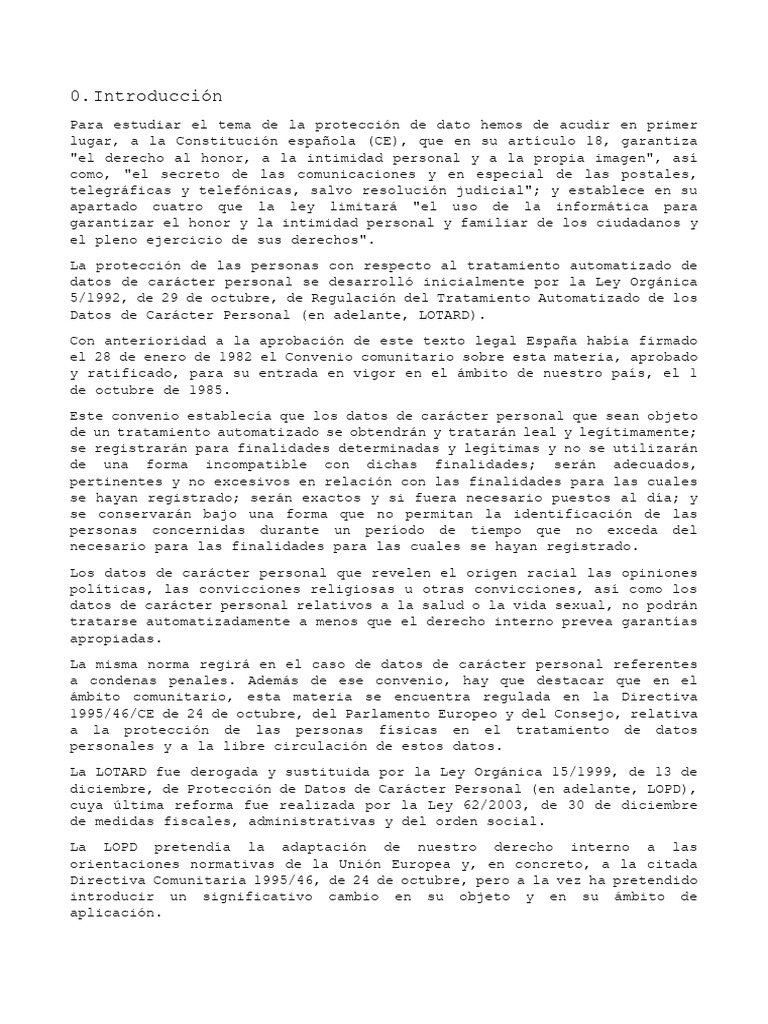 0.Introducción

Para estudiar el tema de la protección de dato hemos de acudir en primer lugar, a la Constitución española (CE), que en su artículo 18, garantiza "el derecho al honor, a la intimidad personal y a la propia imagen", así como, "el secreto de las comunicaciones y en especial de las postales, telegráficas y telefónicas, salvo resolución judicial"; y establece en su apartado cuatro que la ley limitará "el uso de la informática para garantizar el honor y la intimidad personal y familiar de los ciudadanos y el pleno ejercicio de sus derechos".

La protección de las personas con respecto al tratamiento automatizado de datos de carácter personal se desarrolló inicialmente por la Ley Orgánica 5/1992, de 29 de octubre, de Regulación del Tratamiento Automatizado de los Datos de Carácter Personal (en adelante, LOTARD).

Con anterioridad a la aprobación de este texto legal España había firmado el 28 de enero de 1982 el Convenio comunitario sobre esta materia, aprobado y ratificado, para su entrada en vigor en el ámbito de nuestro país, el 1 de octubre de 1985.

Este convenio establecía que los datos de carácter personal que sean objeto de un tratamiento automatizado se obtendrán y tratarán leal y legítimamente; se registrarán para finalidades determinadas y legítimas y no se utilizarán de una forma incompatible con dichas finalidades; serán adecuados, pertinentes y no excesivos en relación con las finalidades para las cuales se hayan registrado; serán exactos y si fuera necesario puestos al día; y se conservarán bajo una forma que no permitan la identificación de las personas concernidas durante un período de tiempo que no exceda del necesario para las finalidades para las cuales se hayan registrado.

Los datos de carácter personal que revelen el origen racial las opiniones políticas, las convicciones religiosas u otras convicciones, así como los datos de carácter personal relativos a la salud o la vida sexual, no podrán tratarse automatizadamente a menos que el derecho interno prevea garantías apropiadas.

La misma norma regirá en el caso de datos de carácter personal referentes a condenas penales. Además de ese convenio, hay que destacar que en el ámbito comunitario, esta materia se encuentra regulada en la Directiva 1995/46/CE de 24 de octubre, del Parlamento Europeo y del Consejo, relativa a la protección de las personas físicas en el tratamiento de datos personales y a la libre circulación de estos datos.

La LOTARD fue derogada y sustituida por la Ley Orgánica 15/1999, de 13 de diciembre, de Protección de Datos de Carácter Personal (en adelante, LOPD), cuya última reforma fue realizada por la Ley 62/2003, de 30 de diciembre de medidas fiscales, administrativas y del orden social.

La LOPD pretendía la adaptación de nuestro derecho interno a las orientaciones normativas de la Unión Europea y, en concreto, a la citada Directiva Comunitaria 1995/46, de 24 de octubre, pero a la vez ha pretendido introducir un significativo cambio en su objeto y en su ámbito de aplicación.